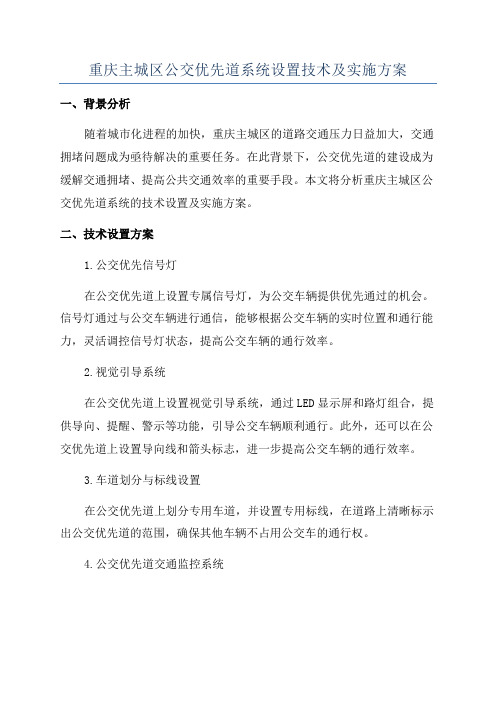 重庆主城区公交优先道系统设置技术及实施方案

一、背景分析

随着城市化进程的加快，重庆主城区的道路交通压力日益加大，交通拥堵问题成为亟待解决的重要任务。在此背景下，公交优先道的建设成为缓解交通拥堵、提高公共交通效率的重要手段。本文将分析重庆主城区公交优先道系统的技术设置及实施方案。

二、技术设置方案

1.公交优先信号灯

在公交优先道上设置专属信号灯，为公交车辆提供优先通过的机会。信号灯通过与公交车辆进行通信，能够根据公交车辆的实时位置和通行能力，灵活调控信号灯状态，提高公交车辆的通行效率。

2.视觉引导系统

在公交优先道上设置视觉引导系统，通过LED显示屏和路灯组合，提供导向、提醒、警示等功能，引导公交车辆顺利通行。此外，还可以在公交优先道上设置导向线和箭头标志，进一步提高公交车辆的通行效率。

3.车道划分与标线设置

在公交优先道上划分专用车道，并设置专用标线，在道路上清晰标示出公交优先道的范围，确保其他车辆不占用公交车的通行权。

4.公交优先道交通监控系统